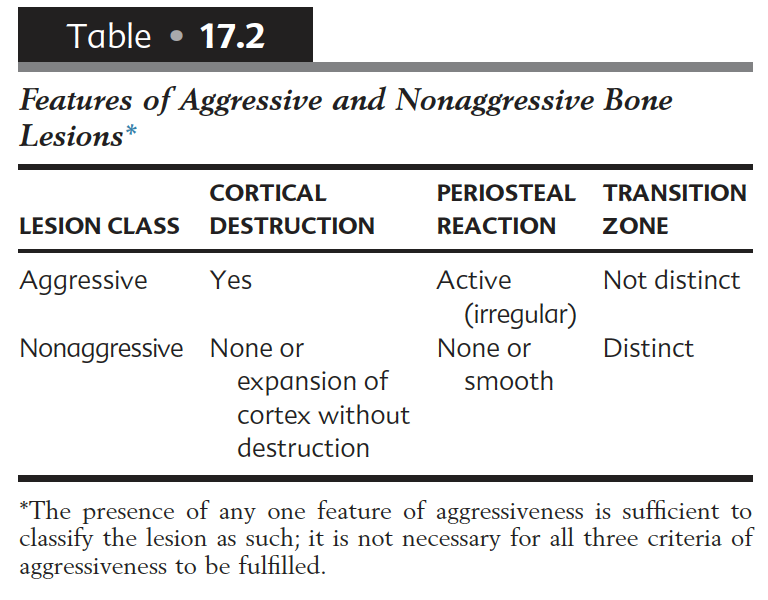 Table • 17.2

Features of Aggressive and Nonaggressive Bone Lesions*

| LESION CLASS | CORTICAL DESTRUCTION | PERIOSTEAL REACTION | TRANSITION ZONE |
|---|---|---|---|
| Aggressive | Yes | Active (irregular) | Not distinct |
| Nonaggressive | None or expansion of cortex without destruction | None or smooth | Distinct |

*The presence of any one feature of aggressiveness is sufficient to classify the lesion as such; it is not necessary for all three criteria of aggressiveness to be fulfilled.